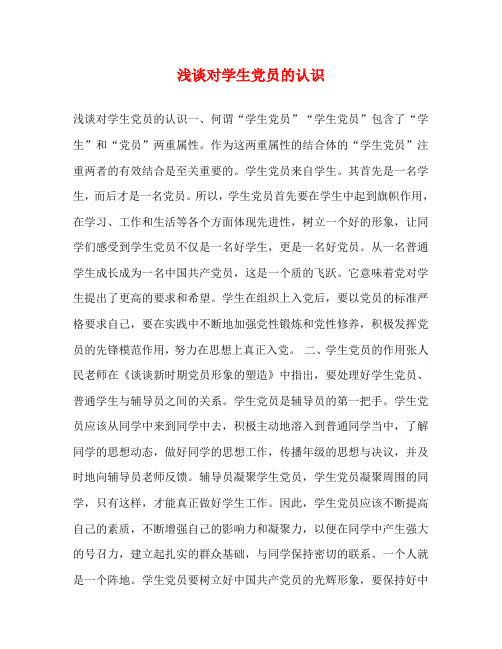 浅谈对学生党员的认识

浅谈对学生党员的认识一、何谓“学生党员”“学生党员”包含了“学生”和“党员”两重属性。作为这两重属性的结合体的“学生党员”注重两者的有效结合是至关重要的。学生党员来自学生。其首先是一名学生，而后才是一名党员。所以，学生党员首先要在学生中起到旗帜作用，在学习、工作和生活等各个方面体现先进性，树立一个好的形象，让同学们感受到学生党员不仅是一名好学生，更是一名好党员。从一名普通学生成长成为一名中国共产党员，这是一个质的飞跃。它意味着党对学生提出了更高的要求和希望。学生在组织上入党后，要以党员的标准严格要求自己，要在实践中不断地加强党性锻炼和党性修养，积极发挥党员的先锋模范作用，努力在思想上真正入党。 二、学生党员的作用张人民老师在《谈谈新时期党员形象的塑造》中指出，要处理好学生党员、普通学生与辅导员之间的关系。学生党员是辅导员的第一把手。学生党员应该从同学中来到同学中去，积极主动地溶入到普通同学当中，了解同学的思想动态，做好同学的思想工作，传播年级的思想与决议，并及时地向辅导员老师反馈。辅导员凝聚学生党员，学生党员凝聚周围的同学，只有这样，才能真正做好学生工作。因此，学生党员应该不断提高自己的素质，不断增强自己的影响力和凝聚力，以便在同学中产生强大的号召力，建立起扎实的群众基础，与同学保持密切的联系。一个人就是一个阵地。学生党员要树立好中国共产党员的光辉形象，要保持好中